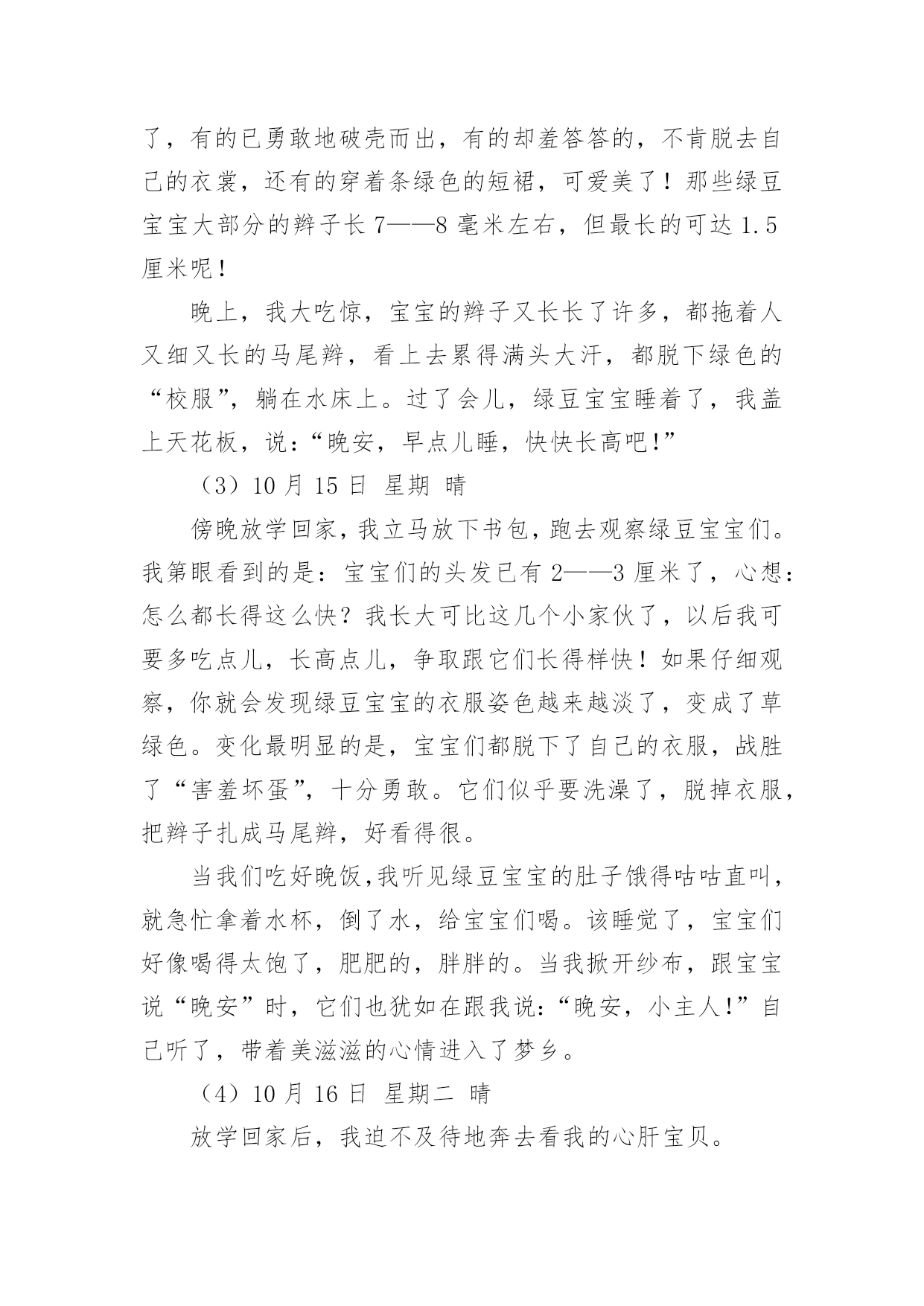 了，有的已勇敢地破壳而出，有的却羞答答的，不肯脱去自己的衣裳，还有的穿着条绿色的短裙，可爱美了！那些绿豆宝宝大部分的辫子长 7——8 毫米左右，但最长的可达 1.5 厘米呢！

晚上，我大吃惊，宝宝的辫子又长长了许多，都拖着人又细又长的马尾辫，看上去累得满头大汗，都脱下绿色的“校服”，躺在水床上。过了会儿，绿豆宝宝睡着了，我盖上天花板，说：“晚安，早点儿睡，快快长高吧!”

（3）10 月 15 日 星期 晴

傍晚放学回家，我立马放下书包，跑去观察绿豆宝宝们。我第眼看到的是：宝宝们的头发已有 2——3 厘米了，心想：怎么都长得这么快？我长大可比这几个小家伙了，以后我可要多吃点儿，长高点儿，争取跟它们长得样快！如果仔细观察，你就会发现绿豆宝宝的衣服姿色越来越淡了，变成了草绿色。变化最明显的是，宝宝们都脱下了自己的衣服，战胜了“害羞坏蛋”，十分勇敢。它们似乎要洗澡了，脱掉衣服，把辫子扎成马尾辫，好看得很。

当我们吃好晚饭,我听见绿豆宝宝的肚子饿得咕咕直叫，就急忙拿着水杯，倒了水，给宝宝们喝。该睡觉了，宝宝们好像喝得太饱了，肥肥的，胖胖的。当我掀开纱布，跟宝宝说“晚安”时，它们也犹如在跟我说:“晚安，小主人!”自己听了，带着美滋滋的心情进入了梦乡。

（4）10 月 16 日 星期二 晴

放学回家后，我迫不及待地奔去看我的心肝宝贝。